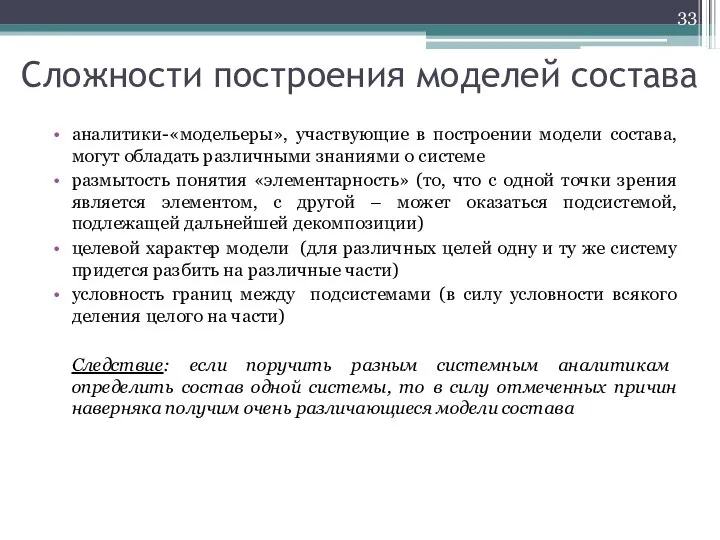 33

Сложности построения моделей состава

• аналитики-«модельеры», участвующие в построении модели состава, могут обладать различными знаниями о системе
• размытость понятия «элементарность» (то, что с одной точки зрения является элементом, с другой – может оказаться подсистемой, подлежащей дальнейшей декомпозиции)
• целевой характер модели (для различных целей одну и ту же систему придется разбить на различные части)
• условность границ между подсистемами (в силу условности всякого деления целого на части)

Следствие: если поручить разным системным аналитикам определить состав одной системы, то в силу отмеченных причин наверняка получим очень различающиеся модели состава